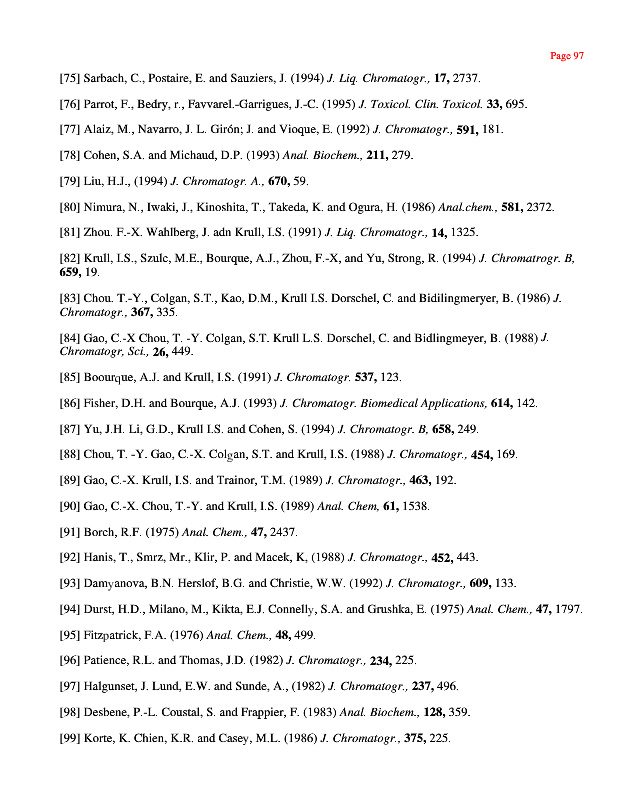 Page 97

[75] Sarbach, C., Postaire, E. and Sauziers, J. (1994) J. Liq. Chromatogr., 17, 2737.

[76] Parrot, F., Bedry, r., Favvarel.-Garrigues, J.-C. (1995) J. Toxicol. Clin. Toxicol. 33, 695.

[77] Alaiz, M., Navarro, J. L. Girón; J. and Vioque, E. (1992) J. Chromatogr., 591, 181.

[78] Cohen, S.A. and Michaud, D.P. (1993) Anal. Biochem., 211, 279.

[79] Liu, H.J., (1994) J. Chromatogr. A., 670, 59.

[80] Nimura, N., Iwaki, J., Kinoshita, T., Takeda, K. and Ogura, H. (1986) Anal.chem., 581, 2372.

[81] Zhou. F.-X. Wahlberg, J. adn Krull, I.S. (1991) J. Liq. Chromatogr., 14, 1325.

[82] Krull, I.S., Szulc, M.E., Bourque, A.J., Zhou, F.-X, and Yu, Strong, R. (1994) J. Chromatrogr. B, 659, 19.

[83] Chou. T.-Y., Colgan, S.T., Kao, D.M., Krull I.S. Dorschel, C. and Bidilingmeryer, B. (1986) J. Chromatogr., 367, 335.

[84] Gao, C.-X Chou, T. -Y. Colgan, S.T. Krull L.S. Dorschel, C. and Bidlingmeyer, B. (1988) J. Chromatogr, Sci., 26, 449.

[85] Boourque, A.J. and Krull, I.S. (1991) J. Chromatogr. 537, 123.

[86] Fisher, D.H. and Bourque, A.J. (1993) J. Chromatogr. Biomedical Applications, 614, 142.

[87] Yu, J.H. Li, G.D., Krull I.S. and Cohen, S. (1994) J. Chromatogr. B, 658, 249.

[88] Chou, T. -Y. Gao, C.-X. Colgan, S.T. and Krull, I.S. (1988) J. Chromatogr., 454, 169.

[89] Gao, C.-X. Krull, I.S. and Trainor, T.M. (1989) J. Chromatogr., 463, 192.

[90] Gao, C.-X. Chou, T.-Y. and Krull, I.S. (1989) Anal. Chem, 61, 1538.

[91] Borch, R.F. (1975) Anal. Chem., 47, 2437.

[92] Hanis, T., Smrz, Mr., Klir, P. and Macek, K, (1988) J. Chromatogr., 452, 443.

[93] Damyanova, B.N. Herslof, B.G. and Christie, W.W. (1992) J. Chromatogr., 609, 133.

[94] Durst, H.D., Milano, M., Kikta, E.J. Connelly, S.A. and Grushka, E. (1975) Anal. Chem., 47, 1797.

[95] Fitzpatrick, F.A. (1976) Anal. Chem., 48, 499.

[96] Patience, R.L. and Thomas, J.D. (1982) J. Chromatogr., 234, 225.

[97] Halgunset, J. Lund, E.W. and Sunde, A., (1982) J. Chromatogr., 237, 496.

[98] Desbene, P.-L. Coustal, S. and Frappier, F. (1983) Anal. Biochem., 128, 359.

[99] Korte, K. Chien, K.R. and Casey, M.L. (1986) J. Chromatogr., 375, 225.